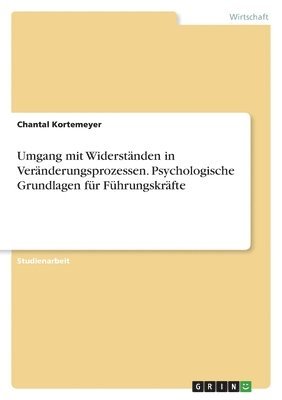 Wirtschaft

Chantal Kortemeyer

Umgang mit Widerständen in Veränderungsprozessen. Psychologische Grundlagen für Führungskräfte

Studienarbeit

GRIN